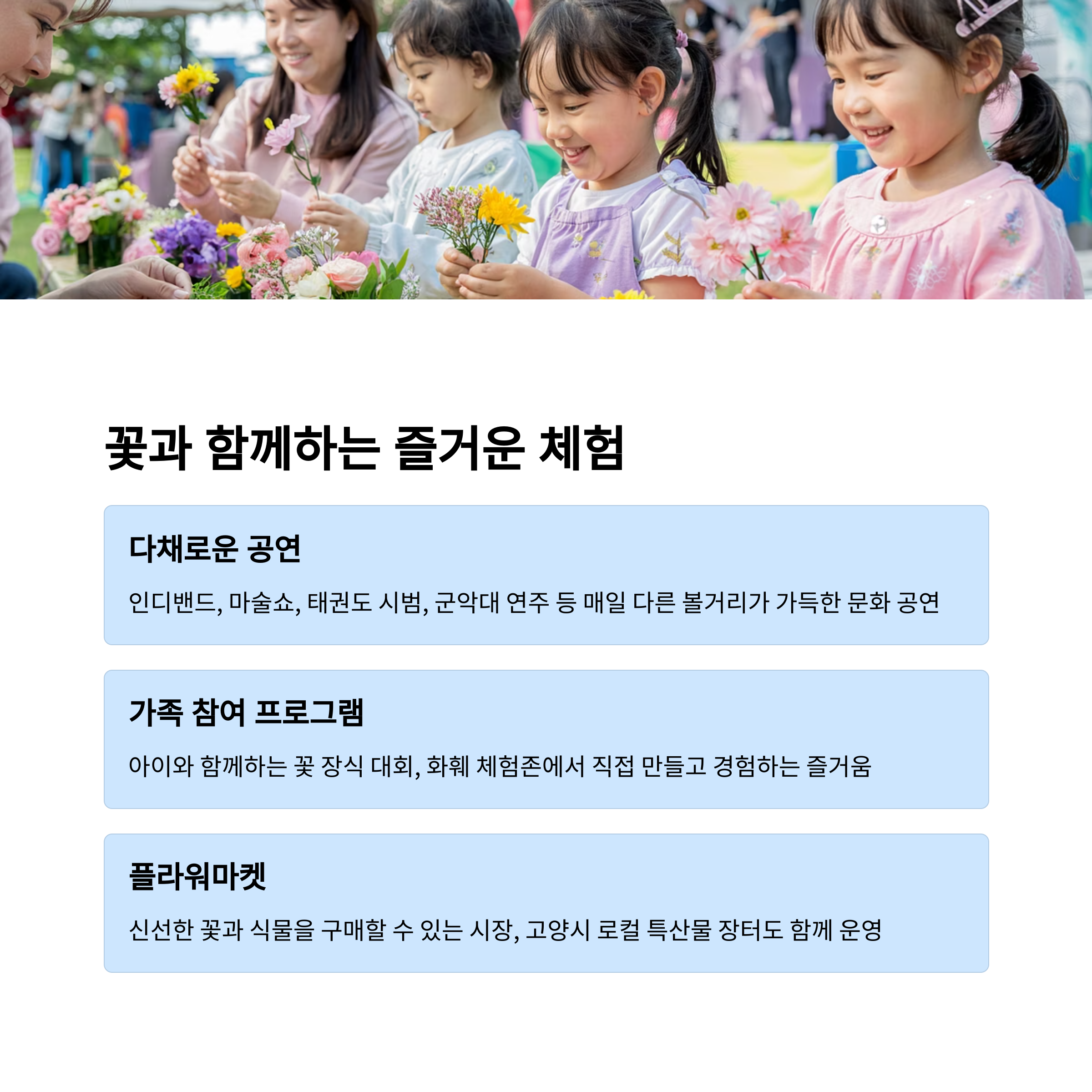 꽃과 함께하는 즐거운 체험

다채로운 공연

인디밴드, 마술쇼, 태권도 시범, 군악대 연주 등 매일 다른 볼거리가 가득한 문화 공연

가족 참여 프로그램

아이와 함께하는 꽃 장식 대회, 화훼 체험존에서 직접 만들고 경험하는 즐거움

플라워마켓

신선한 꽃과 식물을 구매할 수 있는 시장, 고양시 로컬 특산물 장터도 함께 운영